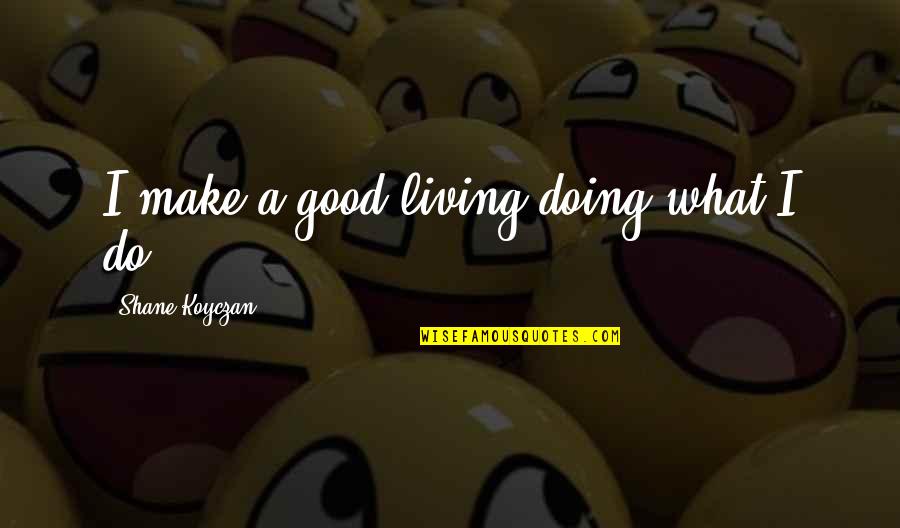 I make a good living doing what I do.

Shane Koyczan

WISEFAMOUSQUOTES.COM